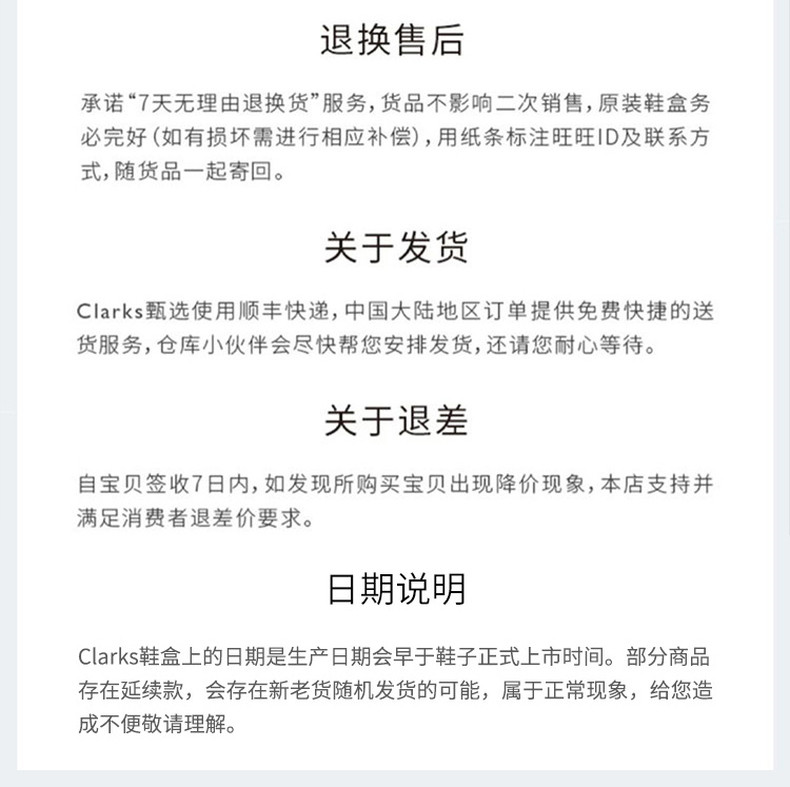 退换售后

承诺“7天无理由退换货”服务，货品不影响二次销售，原装鞋盒务必完好（如有损坏需进行相应补偿），用纸条标注旺旺ID及联系方式，随货品一起寄回。

关于发货

Clarks甄选使用顺丰快递，中国大陆地区订单提供免费快捷的送货服务，仓库小伙伴会尽快帮您安排发货，还请您耐心等待。

关于退差

自宝贝签收7日内，如发现所购买宝贝出现降价现象，本店支持并满足消费者退差价要求。

日期说明

Clarks鞋盒上的日期是生产日期会早于鞋子正式上市时间。部分商品存在延续款，会存在新老货随机发货的可能，属于正常现象，给您造成不便敬请理解。